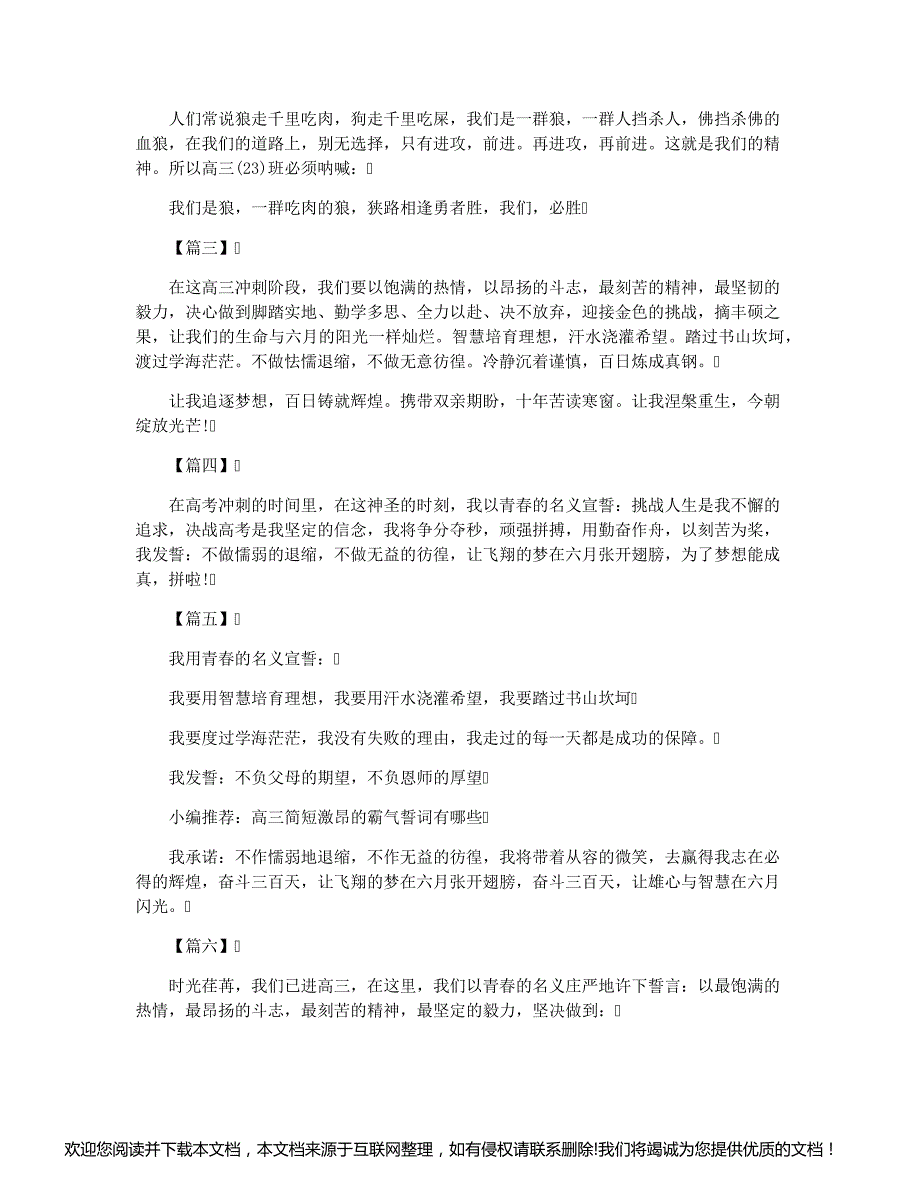 人们常说狼走千里吃肉，狗走千里吃屎，我们是一群狼，一群人挡杀人，佛挡杀佛的血狼，在我们的道路上，别无选择，只有进攻，前进。再进攻，再前进。这就是我们的精神。所以高三(23)班必须呐喊：

我们是狼，一群吃肉的狼，狭路相逢勇者胜，我们，必胜

【篇三】

在这高三冲刺阶段，我们要以饱满的热情，以昂扬的斗志，最刻苦的精神，最坚韧的毅力，决心做到脚踏实地、勤学多思、全力以赴、决不放弃，迎接金色的挑战，摘丰硕之果，让我们的生命与六月的阳光一样灿烂。智慧培育理想，汗水浇灌希望。踏过书山坎坷，渡过学海茫茫。不做怯懦退缩，不做无意彷徨。冷静沉着谨慎，百日炼成真钢。

让我追逐梦想，百日铸就辉煌。携带双亲期盼，十年苦读寒窗。让我涅槃重生，今朝绽放光芒!

【篇四】

在高考冲刺的时间里，在这神圣的时刻，我以青春的名义宣誓：挑战人生是我不懈的追求，决战高考是我坚定的信念，我将争分夺秒，顽强拼搏，用勤奋作舟，以刻苦为桨，我发誓：不做懦弱的退缩，不做无益的彷徨，让飞翔的梦在六月张开翅膀，为了梦想能成真，拼啦!

【篇五】

我用青春的名义宣誓：

我要用智慧培育理想，我要用汗水浇灌希望，我要踏过书山坎坷

我要度过学海茫茫，我没有失败的理由，我走过的每一天都是成功的保障。

我发誓：不负父母的期望，不负恩师的厚望

小编推荐：高三简短激昂的霸气誓词有哪些

我承诺：不作懦弱地退缩，不作无益的彷徨，我将带着从容的微笑，去赢得我志在必得的辉煌，奋斗三百天，让飞翔的梦在六月张开翅膀，奋斗三百天，让雄心与智慧在六月闪光。

【篇六】

时光荏苒，我们已进高三，在这里，我们以青春的名义庄严地许下誓言：以最饱满的热情，最昂扬的斗志，最刻苦的精神，最坚定的毅力，坚决做到：

欢迎您阅读并下载本文档，本文档来源于互联网整理，如有侵权请联系删除!我们将竭诚为您提供优质的文档！